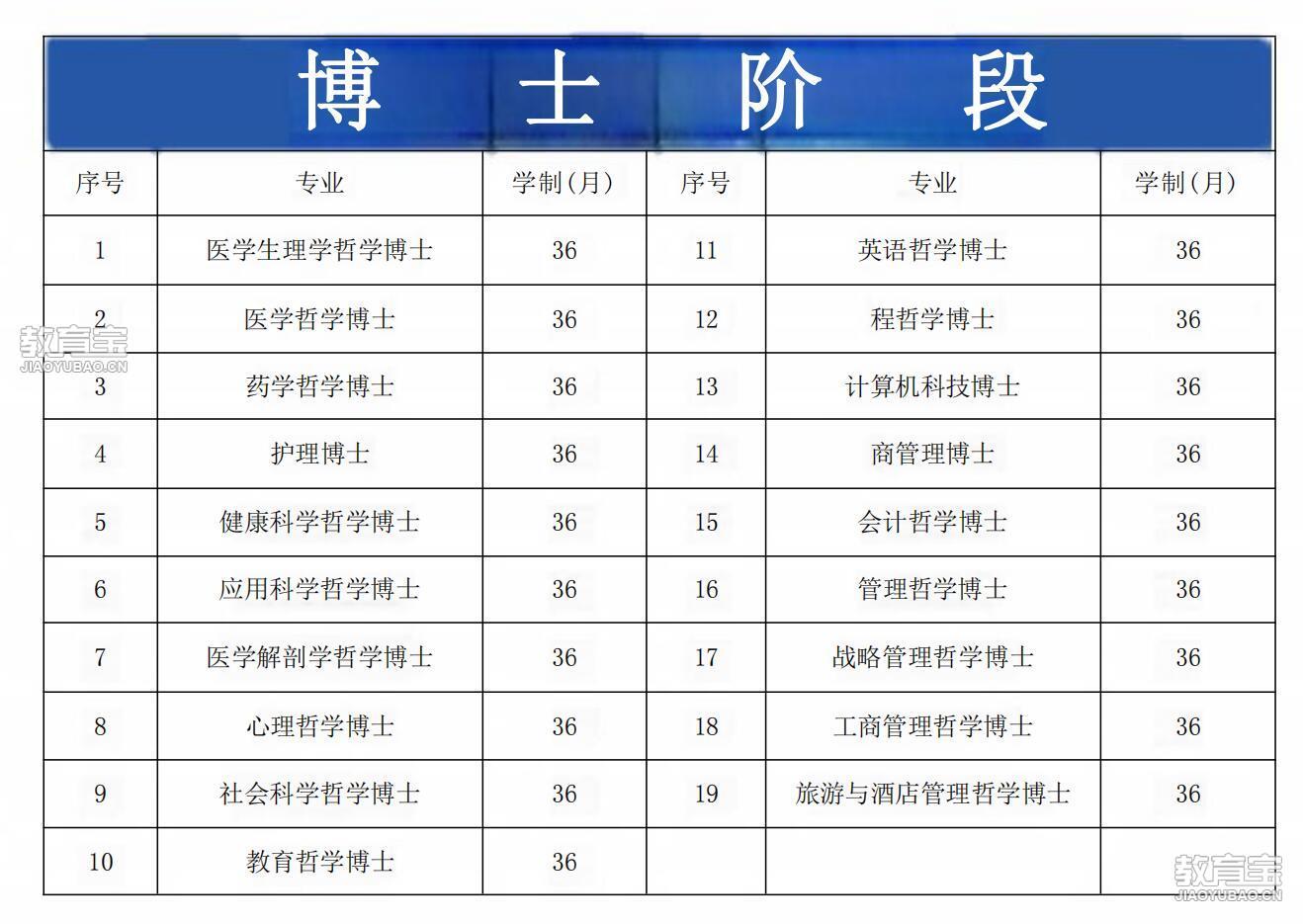 博　士　阶　段

| 序号 | 专业 | 学制（月） | 序号 | 专业 | 学制（月） |
|---|---|---|---|---|---|
| 1 | 医学生理学哲学博士 | 36 | 11 | 英语哲学博士 | 36 |
| 2 | 医学哲学博士 | 36 | 12 | 程哲学博士 | 36 |
| 3 | 药学哲学博士 | 36 | 13 | 计算机科技博士 | 36 |
| 4 | 护理博士 | 36 | 14 | 商管理博士 | 36 |
| 5 | 健康科学哲学博士 | 36 | 15 | 会计哲学博士 | 36 |
| 6 | 应用科学哲学博士 | 36 | 16 | 管理哲学博士 | 36 |
| 7 | 医学解剖学哲学博士 | 36 | 17 | 战略管理哲学博士 | 36 |
| 8 | 心理哲学博士 | 36 | 18 | 工商管理哲学博士 | 36 |
| 9 | 社会科学哲学博士 | 36 | 19 | 旅游与酒店管理哲学博士 | 36 |
| 10 | 教育哲学博士 | 36 | | | |

教育宝
JIAOYUBAO.CN
教育宝
JIAOYUBAO.CN